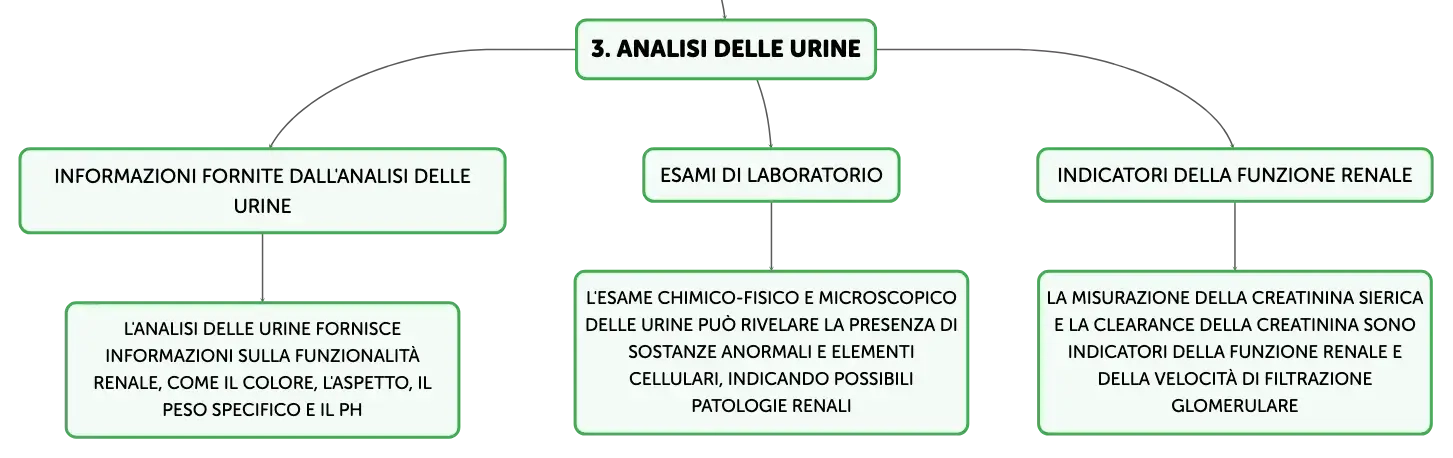 3. ANALISI DELLE URINE

INFORMAZIONI FORNITE DALL'ANALISI DELLE URINE

L'ANALISI DELLE URINE FORNISCE INFORMAZIONI SULLA FUNZIONALITÀ RENALE, COME IL COLORE, L'ASPETTO, IL PESO SPECIFICO E IL PH

ESAMI DI LABORATORIO

L'ESAME CHIMICO-FISICO E MICROSCOPICO DELLE URINE PUÒ RIVELARE LA PRESENZA DI SOSTANZE ANORMALI E ELEMENTI CELLULARI, INDICANDO POSSIBILI PATOLOGIE RENALI

INDICATORI DELLA FUNZIONE RENALE

LA MISURAZIONE DELLA CREATININA SIERICA E LA CLEARANCE DELLA CREATININA SONO INDICATORI DELLA FUNZIONE RENALE E DELLA VELOCITÀ DI FILTRAZIONE GLOMERULARE